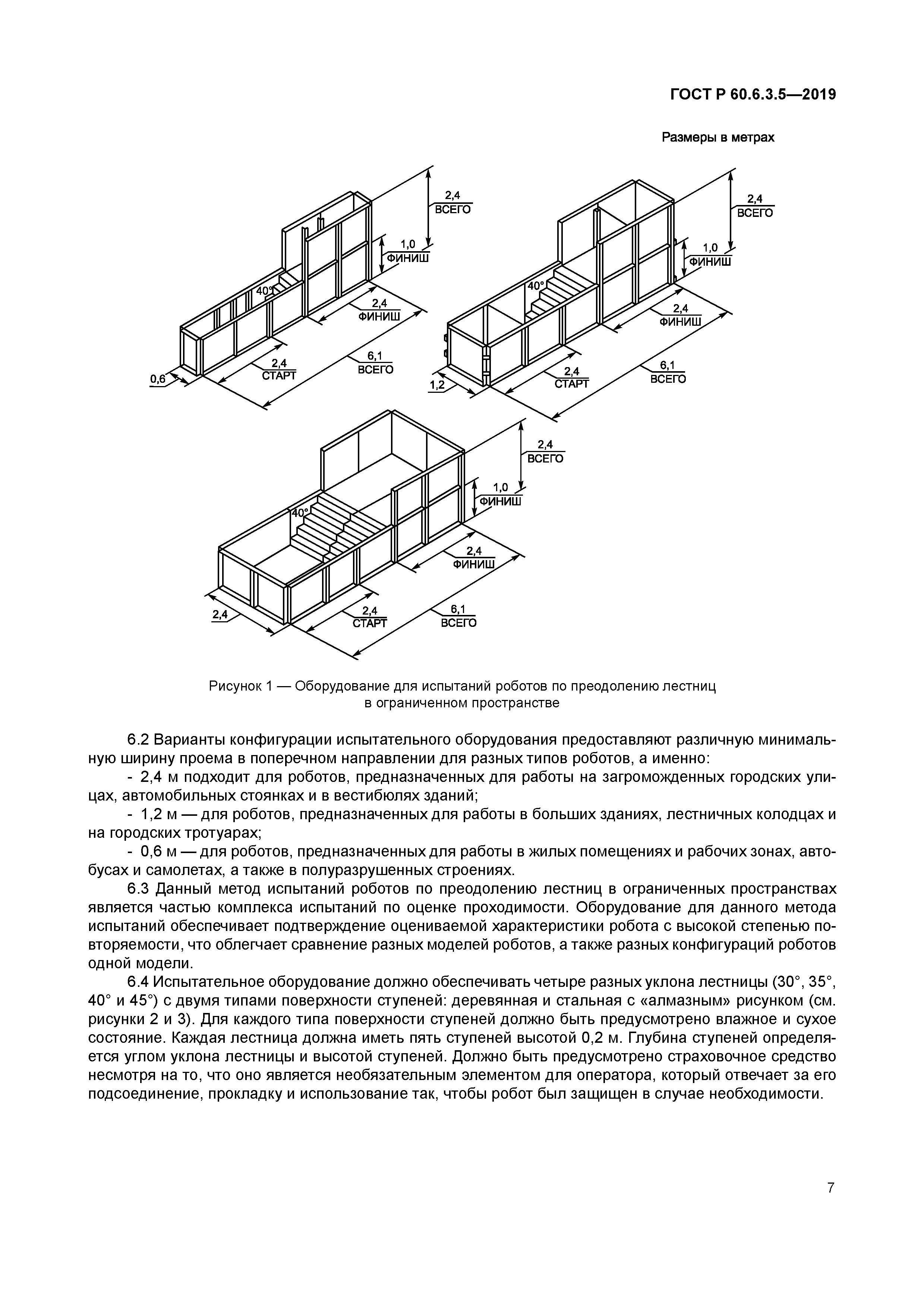 ГОСТ Р 60.6.3.5—2019

Размеры в метрах

2,4
ВСЕГО
1,0
ФИНИШ
40°
2,4
ФИНИШ
2,4
СТАРТ
6,1
ВСЕГО
0,6

2,4
ВСЕГО
1,0
ФИНИШ
40°
2,4
ФИНИШ
2,4
СТАРТ
6,1
ВСЕГО
1,2

2,4
ВСЕГО
1,0
ФИНИШ
40°
2,4
ФИНИШ
2,4
СТАРТ
6,1
ВСЕГО
2,4

Рисунок 1 — Оборудование для испытаний роботов по преодолению лестниц в ограниченном пространстве

6.2 Варианты конфигурации испытательного оборудования предоставляют различную минимальную ширину проема в поперечном направлении для разных типов роботов, а именно:

- 2,4 м подходит для роботов, предназначенных для работы на загроможденных городских улицах, автомобильных стоянках и в вестибюлях зданий;

- 1,2 м — для роботов, предназначенных для работы в больших зданиях, лестничных колодцах и на городских тротуарах;

- 0,6 м — для роботов, предназначенных для работы в жилых помещениях и рабочих зонах, автобусах и самолетах, а также в полуразрушенных строениях.

6.3 Данный метод испытаний роботов по преодолению лестниц в ограниченных пространствах является частью комплекса испытаний по оценке проходимости. Оборудование для данного метода испытаний обеспечивает подтверждение оцениваемой характеристики робота с высокой степенью повторяемости, что облегчает сравнение разных моделей роботов, а также разных конфигураций роботов одной модели.

6.4 Испытательное оборудование должно обеспечивать четыре разных уклона лестницы (30°, 35°, 40° и 45°) с двумя типами поверхности ступеней: деревянная и стальная с «алмазным» рисунком (см. рисунки 2 и 3). Для каждого типа поверхности ступеней должно быть предусмотрено влажное и сухое состояние. Каждая лестница должна иметь пять ступеней высотой 0,2 м. Глубина ступеней определяется углом уклона лестницы и высотой ступеней. Должно быть предусмотрено страховочное средство несмотря на то, что оно является необязательным элементом для оператора, который отвечает за его подсоединение, прокладку и использование так, чтобы робот был защищен в случае необходимости.

7